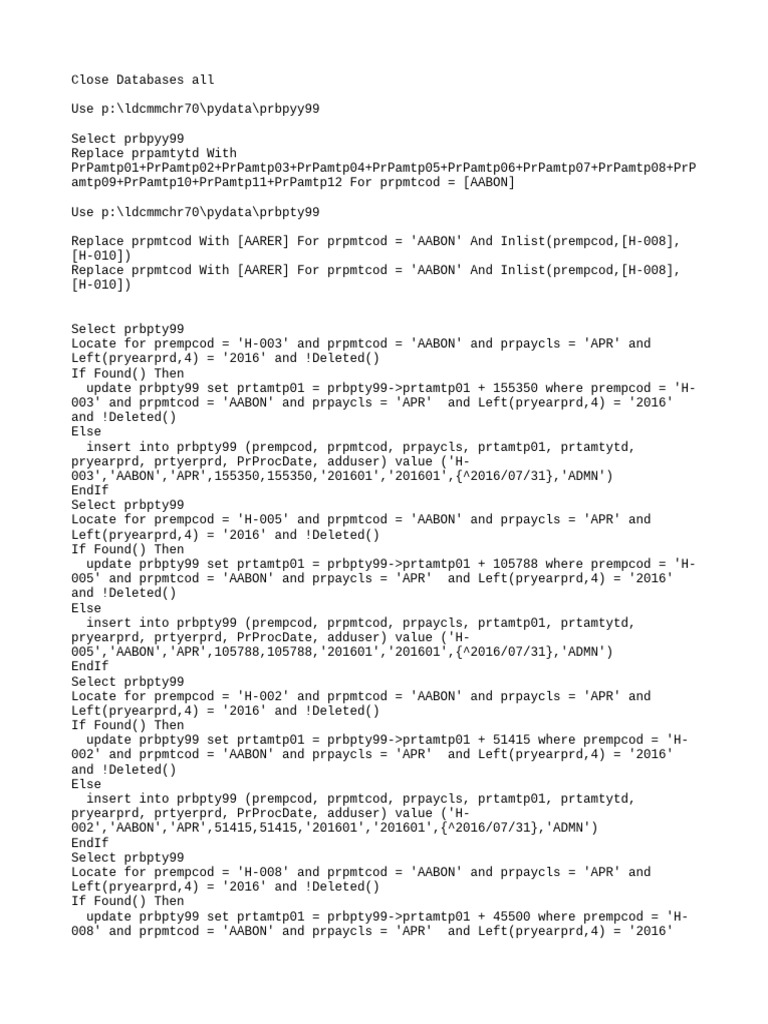 Close Databases all

Use p:\ldcmmchr70\pydata\prbpyy99

Select prbpyy99
Replace prpamtytd With PrPamtp01+PrPamtp02+PrPamtp03+PrPamtp04+PrPamtp05+PrPamtp06+PrPamtp07+PrPamtp08+PrPamtp09+PrPamtp10+PrPamtp11+PrPamtp12 For prpmtcod = [AABON]

Use p:\ldcmmchr70\pydata\prbpty99

Replace prpmtcod With [AARER] For prpmtcod = 'AABON' And Inlist(prempcod,[H-008],[H-010])
Replace prpmtcod With [AARER] For prpmtcod = 'AABON' And Inlist(prempcod,[H-008],[H-010])

Select prbpty99
Locate for prempcod = 'H-003' and prpmtcod = 'AABON' and prpaycls = 'APR' and Left(pryearprd,4) = '2016' and !Deleted()
If Found() Then
  update prbpty99 set prtamtp01 = prbpty99->prtamtp01 + 155350 where prempcod = 'H-003' and prpmtcod = 'AABON' and prpaycls = 'APR'  and Left(pryearprd,4) = '2016' and !Deleted()
Else
  insert into prbpty99 (prempcod, prpmtcod, prpaycls, prtamtp01, prtamtytd, pryearprd, prtyerprd, PrProcDate, adduser) value ('H-003','AABON','APR',155350,155350,'201601','201601',{^2016/07/31},'ADMN')
EndIf
Select prbpty99
Locate for prempcod = 'H-005' and prpmtcod = 'AABON' and prpaycls = 'APR' and Left(pryearprd,4) = '2016' and !Deleted()
If Found() Then
  update prbpty99 set prtamtp01 = prbpty99->prtamtp01 + 105788 where prempcod = 'H-005' and prpmtcod = 'AABON' and prpaycls = 'APR'  and Left(pryearprd,4) = '2016' and !Deleted()
Else
  insert into prbpty99 (prempcod, prpmtcod, prpaycls, prtamtp01, prtamtytd, pryearprd, prtyerprd, PrProcDate, adduser) value ('H-005','AABON','APR',105788,105788,'201601','201601',{^2016/07/31},'ADMN')
EndIf
Select prbpty99
Locate for prempcod = 'H-002' and prpmtcod = 'AABON' and prpaycls = 'APR' and Left(pryearprd,4) = '2016' and !Deleted()
If Found() Then
  update prbpty99 set prtamtp01 = prbpty99->prtamtp01 + 51415 where prempcod = 'H-002' and prpmtcod = 'AABON' and prpaycls = 'APR'  and Left(pryearprd,4) = '2016' and !Deleted()
Else
  insert into prbpty99 (prempcod, prpmtcod, prpaycls, prtamtp01, prtamtytd, pryearprd, prtyerprd, PrProcDate, adduser) value ('H-002','AABON','APR',51415,51415,'201601','201601',{^2016/07/31},'ADMN')
EndIf
Select prbpty99
Locate for prempcod = 'H-008' and prpmtcod = 'AABON' and prpaycls = 'APR' and Left(pryearprd,4) = '2016' and !Deleted()
If Found() Then
  update prbpty99 set prtamtp01 = prbpty99->prtamtp01 + 45500 where prempcod = 'H-008' and prpmtcod = 'AABON' and prpaycls = 'APR'  and Left(pryearprd,4) = '2016'